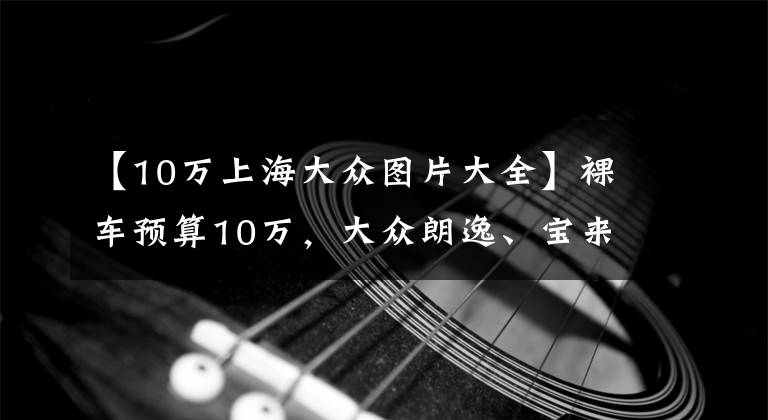 【10万上海大众图片大全】裸车预算10万，大众朗逸、宝来